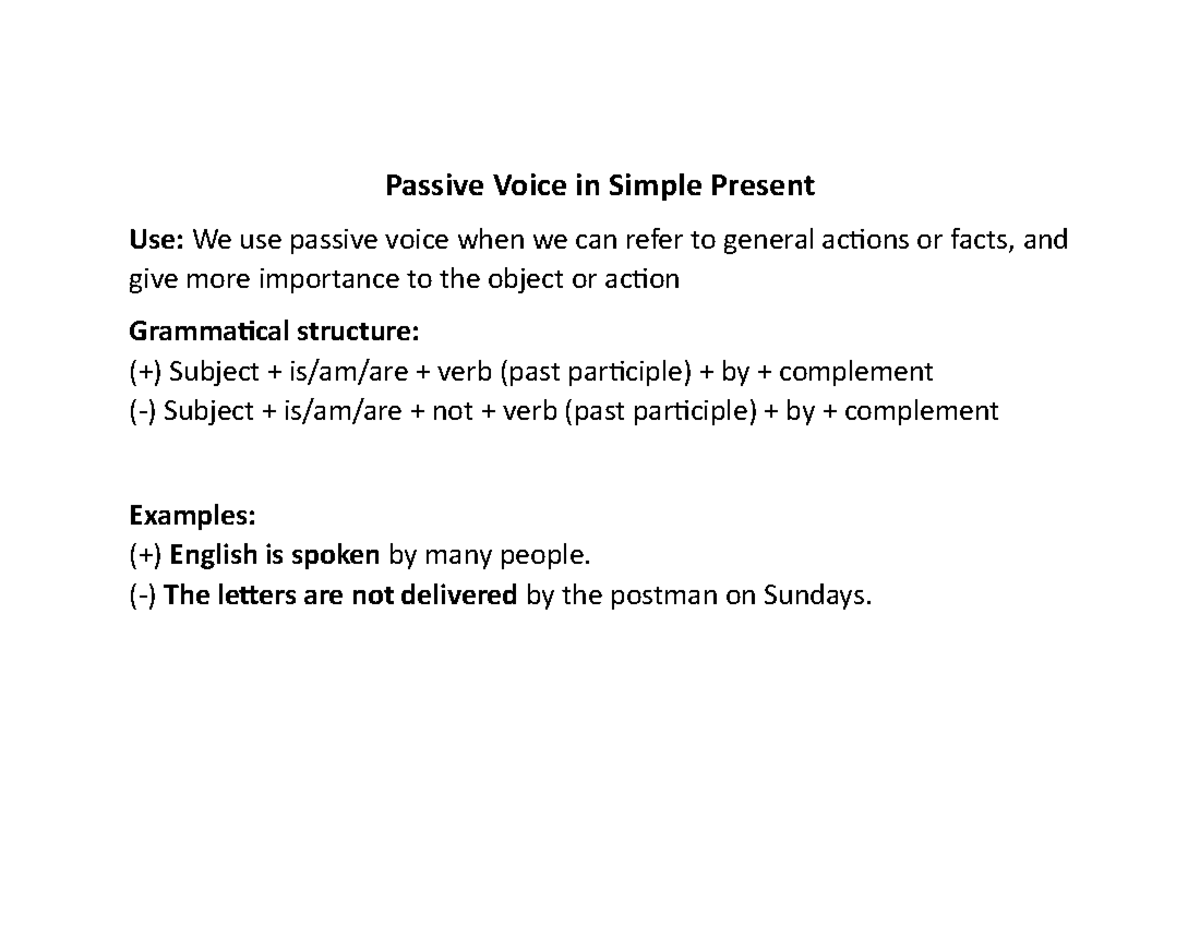 Passive Voice in Simple Present

Use: We use passive voice when we can refer to general actions or facts, and give more importance to the object or action

Grammatical structure:
(+) Subject + is/am/are + verb (past participle) + by + complement
(-) Subject + is/am/are + not + verb (past participle) + by + complement

Examples:
(+) English is spoken by many people.
(-) The letters are not delivered by the postman on Sundays.